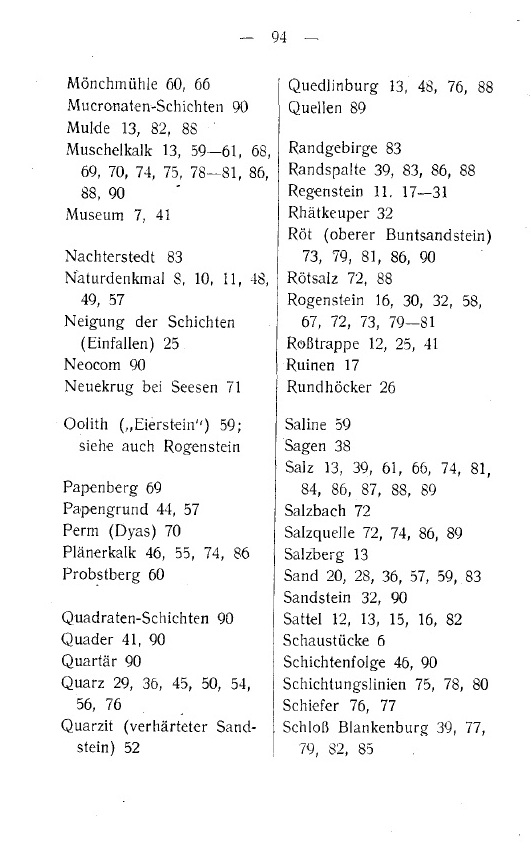 — 94 —

Mönchmühle 60, 66
Mucronaten-Schichten 90
Mulde 13, 82, 88
Muschelkalk 13, 59—61, 68, 69, 70, 74, 75, 78—81, 86, 88, 90
Museum 7, 41

Nachterstedt 83
Naturdenkmal 8, 10, 11, 48, 49, 57
Neigung der Schichten (Einfallen) 25
Neocom 90
Neuekrug bei Seesen 71

Oolith („Eierstein“) 59; siehe auch Rogenstein

Papenberg 69
Papengrund 44, 57
Perm (Dyas) 70
Plänerkalk 46, 55, 74, 86
Probstberg 60

Quadraten-Schichten 90
Quader 41, 90
Quartär 90
Quarz 29, 36, 45, 50, 54, 56, 76
Quarzit (verhärteter Sandstein) 52

Quedlinburg 13, 48, 76, 88
Quellen 89

Randgebirge 83
Randspalte 39, 83, 86, 88
Regenstein 11. 17—31
Rhätkeuper 32
Röt (oberer Buntsandstein) 73, 79, 81, 86, 90
Rötsalz 72, 88
Rogenstein 16, 30, 32, 58, 67, 72, 73, 79—81
Roßtrappe 12, 25, 41
Ruinen 17
Rundhöcker 26

Saline 59
Sagen 38
Salz 13, 39, 61, 66, 74, 81, 84, 86, 87, 88, 89
Salzbach 72
Salzquelle 72, 74, 86, 89
Salzberg 13
Sand 20, 28, 36, 57, 59, 83
Sandstein 32, 90
Sattel 12, 13, 15, 16, 82
Schaustücke 6
Schichtenfolge 46, 90
Schichtungslinien 75, 78, 80
Schiefer 76, 77
Schloß Blankenburg 39, 77, 79, 82, 85